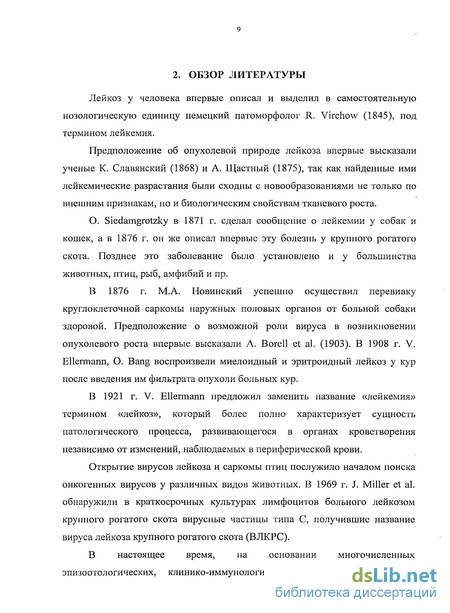 9

2. ОБЗОР ЛИТЕРАТУРЫ

Лейкоз у человека впервые описал и выделил в самостоятельную нозологическую единицу немецкий патоморфолог R. Virchow (1845), под термином лейкемия.

Предположение об опухолевой природе лейкоза впервые высказали ученые К. Славянский (1868) и А. Щастный (1875), так как найденные ими лейкемические разрастания были сходны с новообразованиями не только по внешним признакам, но и биологическим свойствам тканевого роста.

O. Siedamgrotzky в 1871 г. сделал сообщение о лейкемии у собак и кошек, а в 1876 г. он же описал впервые эту болезнь у крупного рогатого скота. Позднее это заболевание было установлено и у большинства животных, птиц, рыб, амфибий и пр.

В 1876 г. М.А. Новинский успешно осуществил перевивку круглоклеточной саркомы наружных половых органов от больной собаки здоровой. Предположение о возможной роли вируса в возникновении опухолевого роста впервые высказали A. Borell et al. (1903). В 1908 г. V. Ellermann, O. Bang воспроизвели миелоидный и эритроидный лейкоз у кур после введения им фильтрата опухоли больных кур.

В 1921 г. V. Ellermann предложил заменить название «лейкемия» термином «лейкоз», который более полно характеризует сущность патологического процесса, развивающегося в органах кроветворения независимо от изменений, наблюдаемых в периферической крови.

Открытие вирусов лейкоза и саркомы птиц послужило началом поиска онкогенных вирусов у различных видов животных. В 1969 г. J. Miller et al. обнаружили в краткосрочных культурах лимфоцитов больного лейкозом крупного рогатого скота вирусные частицы типа С, получившие название вируса лейкоза крупного рогатого скота (ВЛКРС).

В настоящее время, на основании многочисленных эпизоотологических, клинико-иммунологи

dsLib.net
библиотека диссертаций